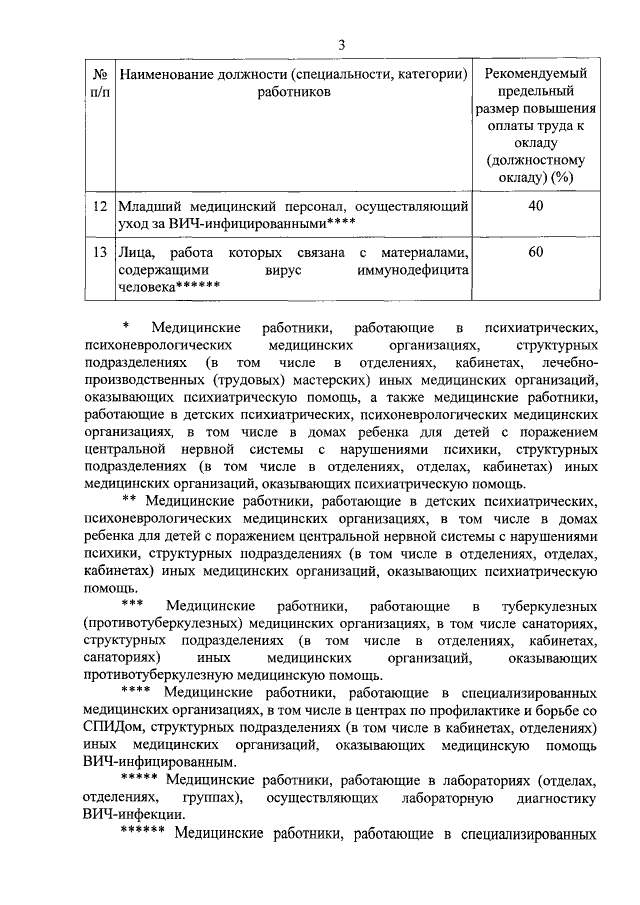 3

| № п/п | Наименование должности (специальности, категории) работников | Рекомендуемый предельный размер повышения оплаты труда к окладу (должностному окладу) (%) |
|---|---|---|
| 12 | Младший медицинский персонал, осуществляющий уход за ВИЧ-инфицированными**** | 40 |
| 13 | Лица, работа которых связана с материалами, содержащими вирус иммунодефицита человека****** | 60 |

* Медицинские работники, работающие в психиатрических, психоневрологических медицинских организациях, структурных подразделениях (в том числе в отделениях, кабинетах, лечебно-производственных (трудовых) мастерских) иных медицинских организаций, оказывающих психиатрическую помощь, а также медицинские работники, работающие в детских психиатрических, психоневрологических медицинских организациях, в том числе в домах ребенка для детей с поражением центральной нервной системы с нарушениями психики, структурных подразделениях (в том числе в отделениях, отделах, кабинетах) иных медицинских организаций, оказывающих психиатрическую помощь.

** Медицинские работники, работающие в детских психиатрических, психоневрологических медицинских организациях, в том числе в домах ребенка для детей с поражением центральной нервной системы с нарушениями психики, структурных подразделениях (в том числе в отделениях, отделах, кабинетах) иных медицинских организаций, оказывающих психиатрическую помощь.

*** Медицинские работники, работающие в туберкулезных (противотуберкулезных) медицинских организациях, в том числе санаториях, структурных подразделениях (в том числе в отделениях, кабинетах, санаториях) иных медицинских организаций, оказывающих противотуберкулезную медицинскую помощь.

**** Медицинские работники, работающие в специализированных медицинских организациях, в том числе в центрах по профилактике и борьбе со СПИДом, структурных подразделениях (в том числе в кабинетах, отделениях) иных медицинских организаций, оказывающих медицинскую помощь ВИЧ-инфицированным.

***** Медицинские работники, работающие в лабораториях (отделах, отделениях, группах), осуществляющих лабораторную диагностику ВИЧ-инфекции.

****** Медицинские работники, работающие в специализированных